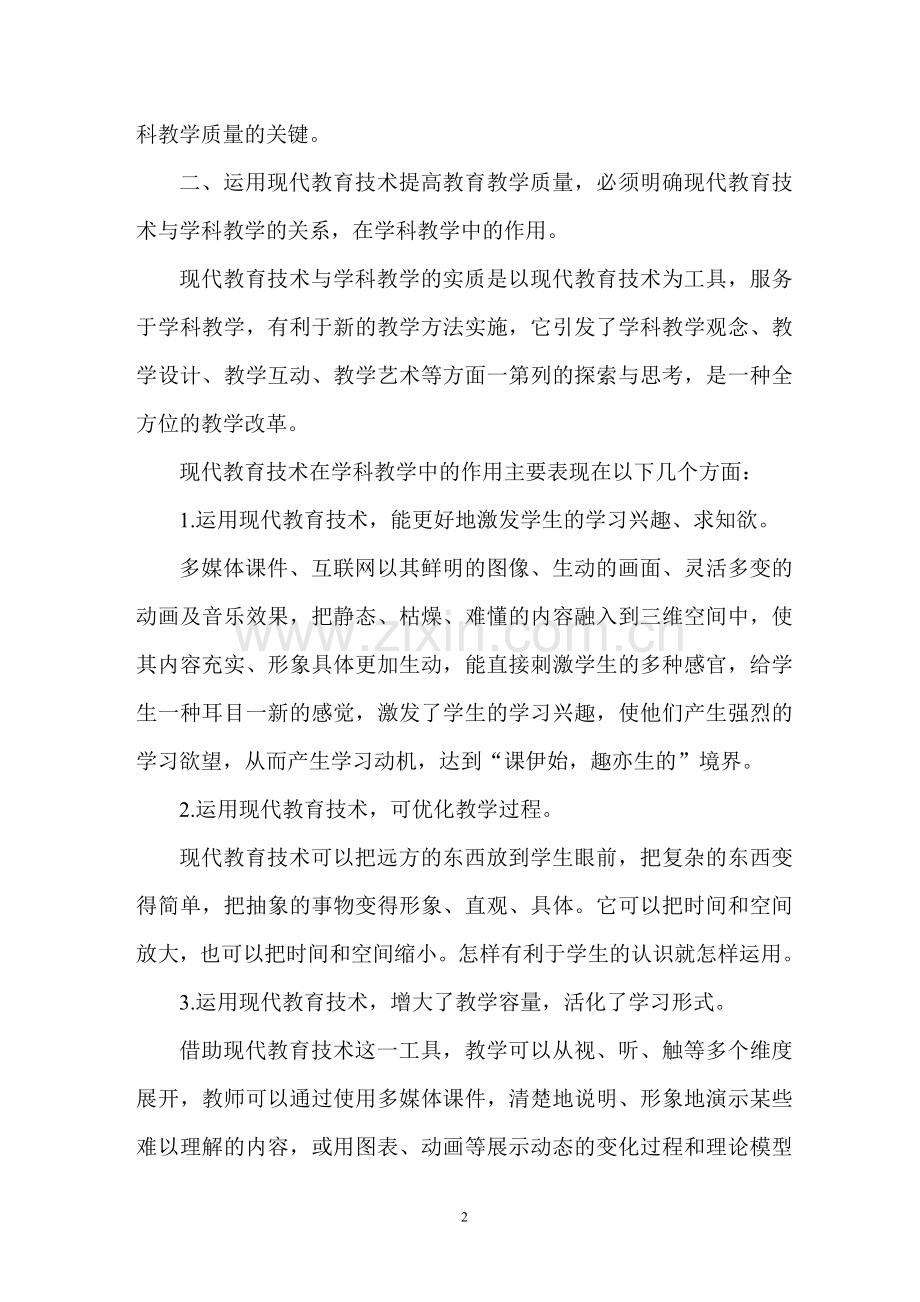 科教学质量的关键。

二、运用现代教育技术提高教育教学质量，必须明确现代教育技术与学科教学的关系，在学科教学中的作用。

现代教育技术与学科教学的实质是以现代教育技术为工具，服务于学科教学，有利于新的教学方法实施，它引发了学科教学观念、教学设计、教学互动、教学艺术等方面一第列的探索与思考，是一种全方位的教学改革。

现代教育技术在学科教学中的作用主要表现在以下几个方面：

1.运用现代教育技术，能更好地激发学生的学习兴趣、求知欲。

多媒体课件、互联网以其鲜明的图像、生动的画面、灵活多变的动画及音乐效果，把静态、枯燥、难懂的内容融入到三维空间中，使其内容充实、形象具体更加生动，能直接刺激学生的多种感官，给学生一种耳目一新的感觉，激发了学生的学习兴趣，使他们产生强烈的学习欲望，从而产生学习动机，达到“课伊始，趣亦生的”境界。

2.运用现代教育技术，可优化教学过程。

现代教育技术可以把远方的东西放到学生眼前，把复杂的东西变得简单，把抽象的事物变得形象、直观、具体。它可以把时间和空间放大，也可以把时间和空间缩小。怎样有利于学生的认识就怎样运用。

3.运用现代教育技术，增大了教学容量，活化了学习形式。

借助现代教育技术这一工具，教学可以从视、听、触等多个维度展开，教师可以通过使用多媒体课件，清楚地说明、形象地演示某些难以理解的内容，或用图表、动画等展示动态的变化过程和理论模型

2

www.zixin.com.cn